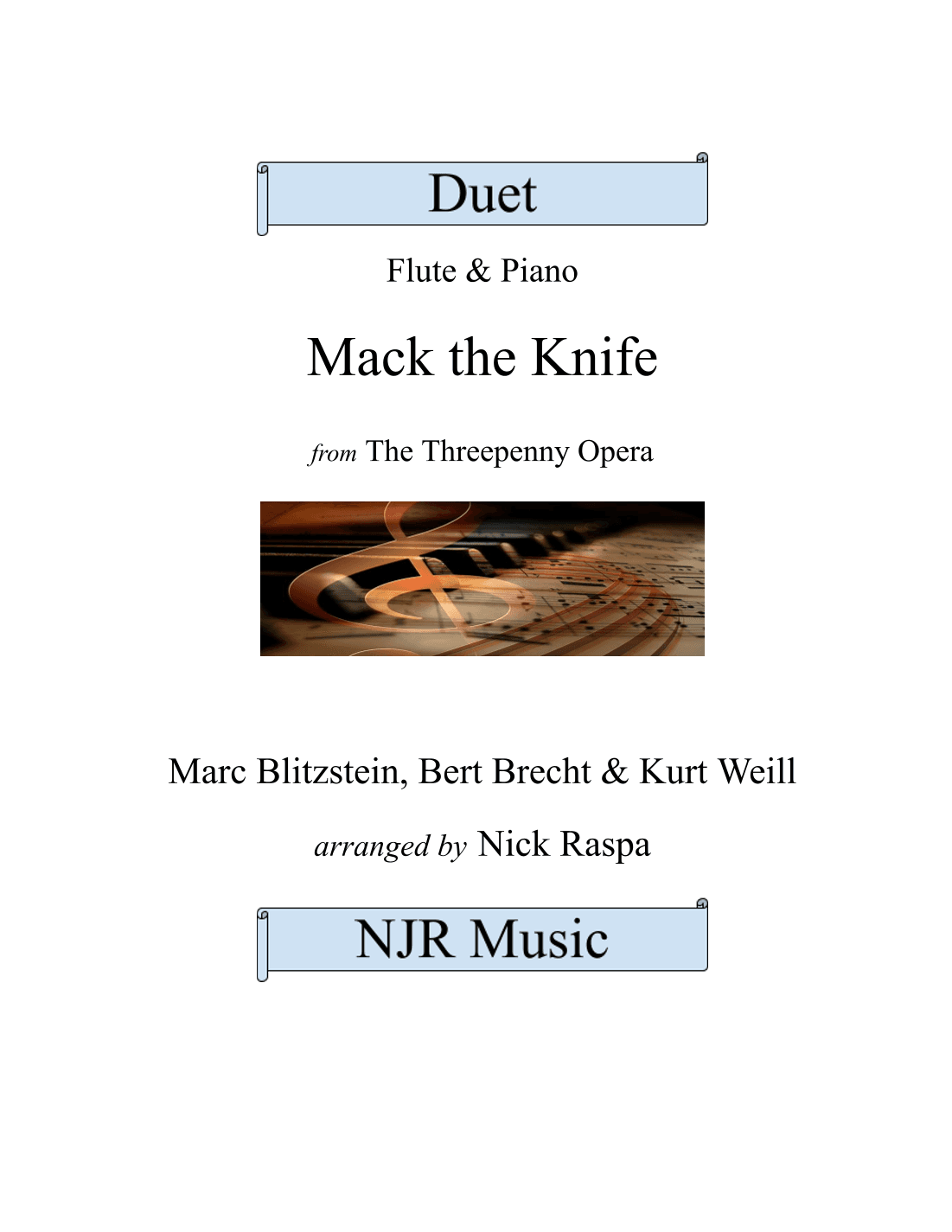 Duet

Flute & Piano

Mack the Knife

from The Threepenny Opera

Marc Blitzstein, Bert Brecht & Kurt Weill

arranged by Nick Raspa

NJR Music